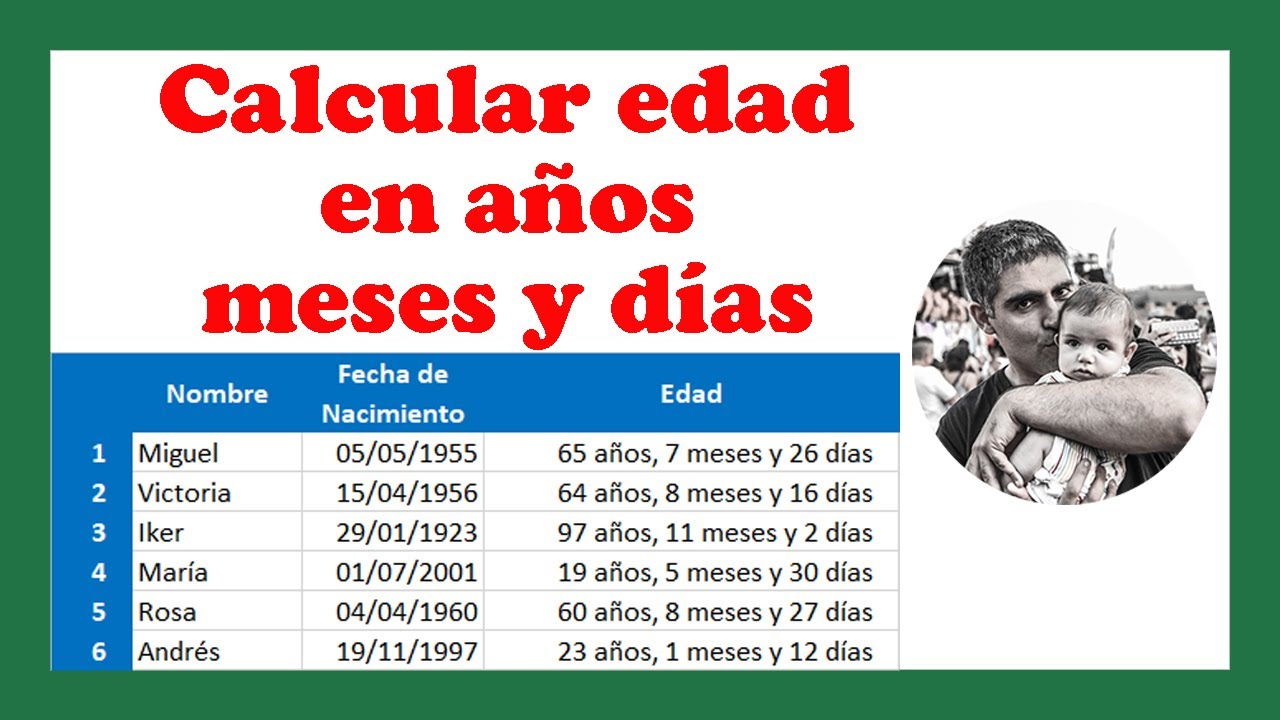 Calcular edad en años meses y días

| | Nombre | Fecha de Nacimiento | Edad |
|---|---|---|---|
| 1 | Miguel | 05/05/1955 | 65 años, 7 meses y 26 días |
| 2 | Victoria | 15/04/1956 | 64 años, 8 meses y 16 días |
| 3 | Iker | 29/01/1923 | 97 años, 11 meses y 2 días |
| 4 | María | 01/07/2001 | 19 años, 5 meses y 30 días |
| 5 | Rosa | 04/04/1960 | 60 años, 8 meses y 27 días |
| 6 | Andrés | 19/11/1997 | 23 años, 1 meses y 12 días |